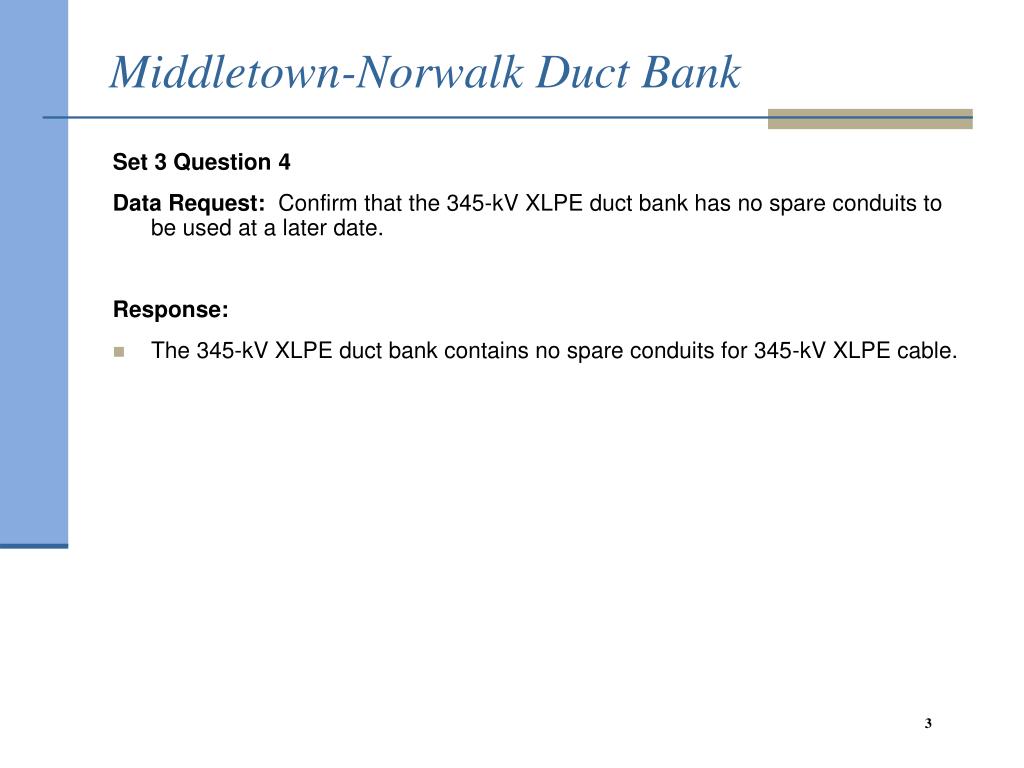 Middletown-Norwalk Duct Bank

Set 3 Question 4

Data Request: Confirm that the 345-kV XLPE duct bank has no spare conduits to be used at a later date.

Response:

The 345-kV XLPE duct bank contains no spare conduits for 345-kV XLPE cable.

3